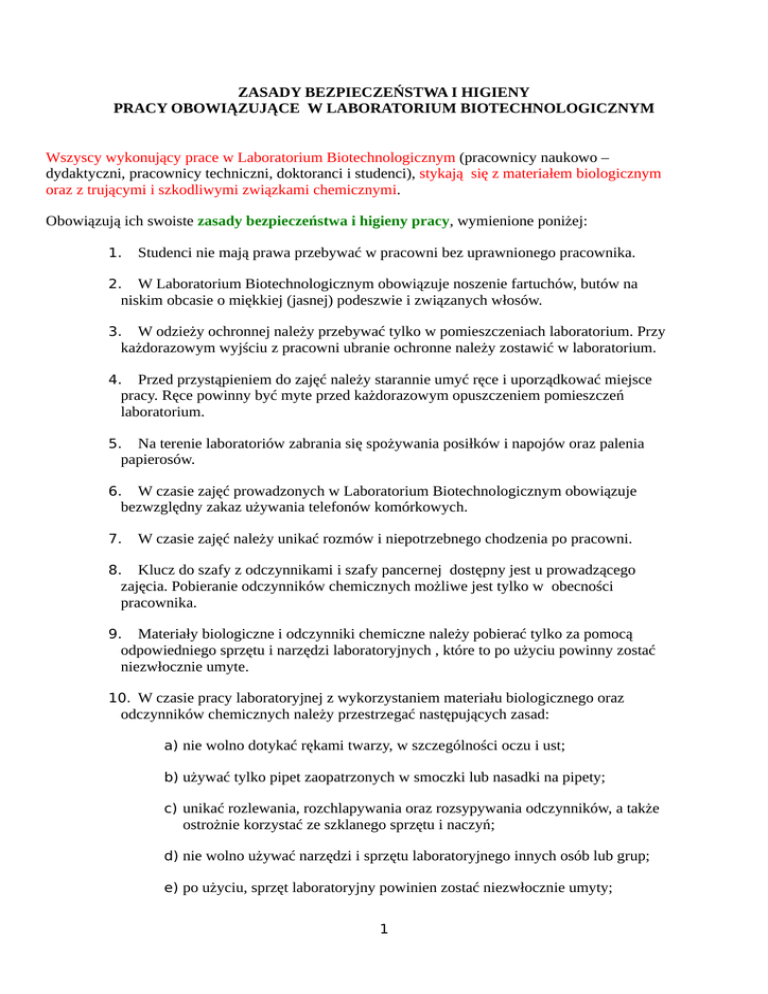 ZASADY BEZPIECZEŃSTWA I HIGIENY
PRACY OBOWIĄZUJĄCE W LABORATORIUM BIOTECHNOLOGICZNYM

Wszyscy wykonujący prace w Laboratorium Biotechnologicznym (pracownicy naukowo – dydaktyczni, pracownicy techniczni, doktoranci i studenci), stykają się z materiałem biologicznym oraz z trującymi i szkodliwymi związkami chemicznymi.

Obowiązują ich swoiste zasady bezpieczeństwa i higieny pracy, wymienione poniżej:

1. Studenci nie mają prawa przebywać w pracowni bez uprawnionego pracownika.

2. W Laboratorium Biotechnologicznym obowiązuje noszenie fartuchów, butów na niskim obcasie o miękkiej (jasnej) podeszwie i związanych włosów.

3. W odzieży ochronnej należy przebywać tylko w pomieszczeniach laboratorium. Przy każdorazowym wyjściu z pracowni ubranie ochronne należy zostawić w laboratorium.

4. Przed przystąpieniem do zajęć należy starannie umyć ręce i uporządkować miejsce pracy. Ręce powinny być myte przed każdorazowym opuszczeniem pomieszczeń laboratorium.

5. Na terenie laboratoriów zabrania się spożywania posiłków i napojów oraz palenia papierosów.

6. W czasie zajęć prowadzonych w Laboratorium Biotechnologicznym obowiązuje bezwzględny zakaz używania telefonów komórkowych.

7. W czasie zajęć należy unikać rozmów i niepotrzebnego chodzenia po pracowni.

8. Klucz do szafy z odczynnikami i szafy pancernej dostępny jest u prowadzącego zajęcia. Pobieranie odczynników chemicznych możliwe jest tylko w obecności pracownika.

9. Materiały biologiczne i odczynniki chemiczne należy pobierać tylko za pomocą odpowiedniego sprzętu i narzędzi laboratoryjnych , które to po użyciu powinny zostać niezwłocznie umyte.

10. W czasie pracy laboratoryjnej z wykorzystaniem materiału biologicznego oraz odczynników chemicznych należy przestrzegać następujących zasad:

a) nie wolno dotykać rękami twarzy, w szczególności oczu i ust;

b) używać tylko pipet zaopatrzonych w smoczki lub nasadki na pipety;

c) unikać rozlewania, rozchlapywania oraz rozsypywania odczynników, a także ostrożnie korzystać ze szklanego sprzętu i naczyń;

d) nie wolno używać narzędzi i sprzętu laboratoryjnego innych osób lub grup;

e) po użyciu, sprzęt laboratoryjny powinien zostać niezwłocznie umyty;

1